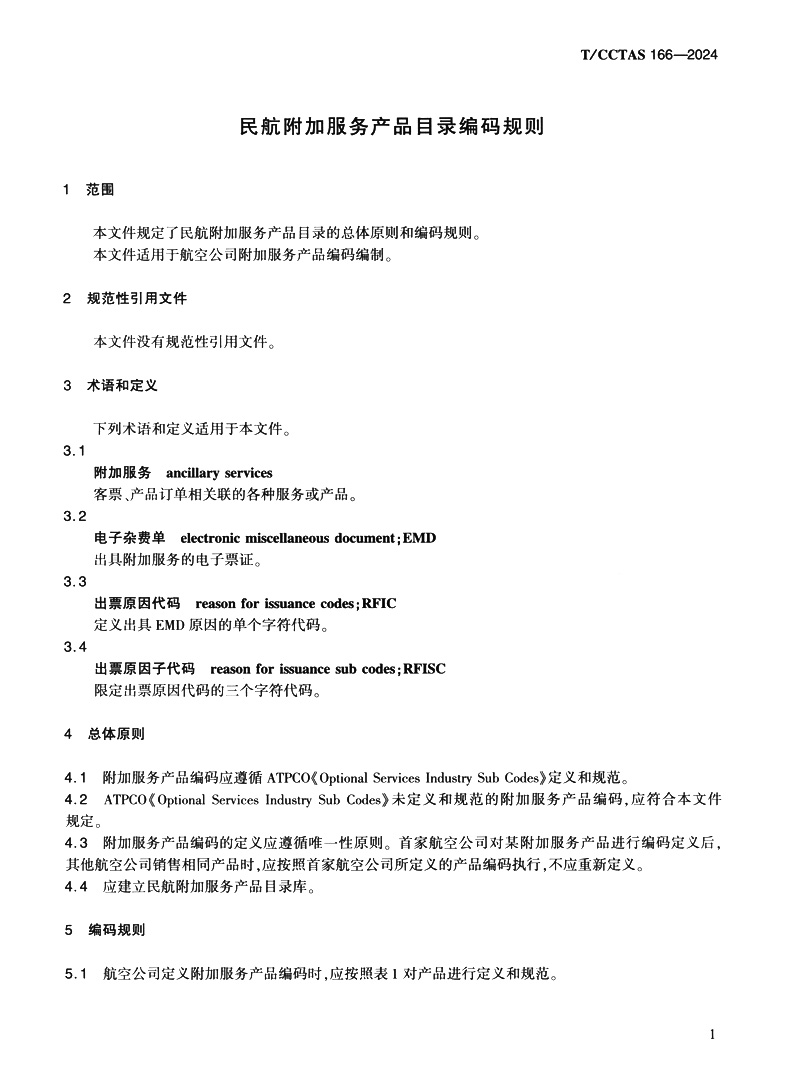 T/CCTAS 166—2024

民航附加服务产品目录编码规则

1 范围

本文件规定了民航附加服务产品目录的总体原则和编码规则。
本文件适用于航空公司附加服务产品编码编制。

2 规范性引用文件

本文件没有规范性引用文件。

3 术语和定义

下列术语和定义适用于本文件。

3.1
附加服务 ancillary services
客票、产品订单相关联的各种服务或产品。

3.2
电子杂费单 electronic miscellaneous document;EMD
出具附加服务的电子票证。

3.3
出票原因代码 reason for issuance codes;RFIC
定义出具 EMD 原因的单个字符代码。

3.4
出票原因子代码 reason for issuance sub codes;RFISC
限定出票原因代码的三个字符代码。

4 总体原则

4.1 附加服务产品编码应遵循 ATPCO《Optional Services Industry Sub Codes》定义和规范。
4.2 ATPCO《Optional Services Industry Sub Codes》未定义和规范的附加服务产品编码,应符合本文件规定。
4.3 附加服务产品编码的定义应遵循唯一性原则。首家航空公司对某附加服务产品进行编码定义后,其他航空公司销售相同产品时,应按照首家航空公司所定义的产品编码执行,不应重新定义。
4.4 应建立民航附加服务产品目录库。

5 编码规则

5.1 航空公司定义附加服务产品编码时,应按照表 1 对产品进行定义和规范。

1